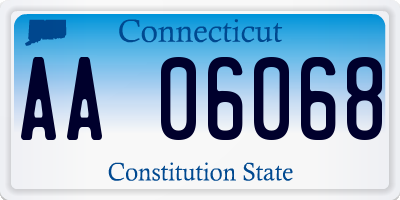 Connecticut

AA 06068

Constitution State